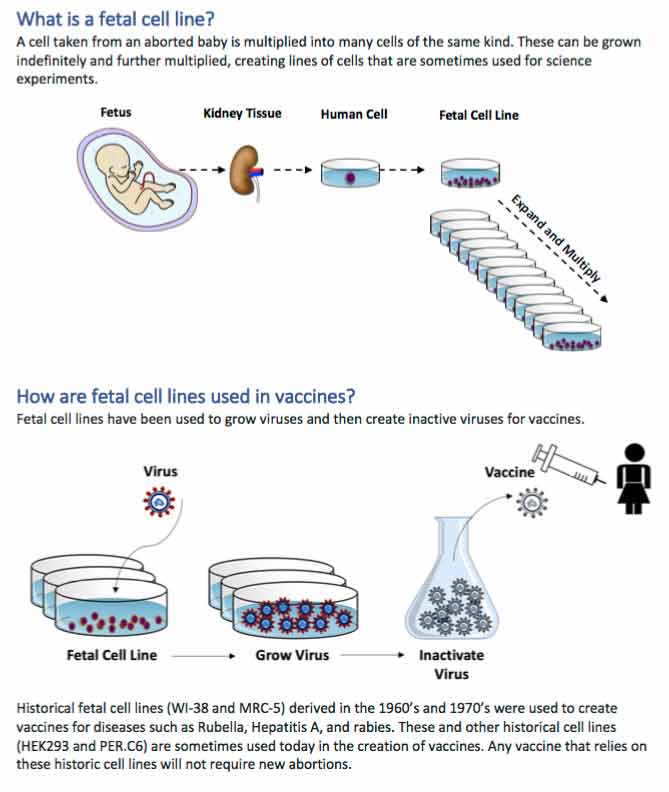 What is a fetal cell line?

A cell taken from an aborted baby is multiplied into many cells of the same kind. These can be grown indefinitely and further multiplied, creating lines of cells that are sometimes used for science experiments.

Fetus

Kidney Tissue

Human Cell

Fetal Cell Line

Expand and Multiply

How are fetal cell lines used in vaccines?

Fetal cell lines have been used to grow viruses and then create inactive viruses for vaccines.

Virus

Vaccine

Fetal Cell Line

Grow Virus

Inactivate Virus

Historical fetal cell lines (WI-38 and MRC-5) derived in the 1960's and 1970's were used to create vaccines for diseases such as Rubella, Hepatitis A, and rabies. These and other historical cell lines (HEK293 and PER.C6) are sometimes used today in the creation of vaccines. Any vaccine that relies on these historic cell lines will not require new abortions.